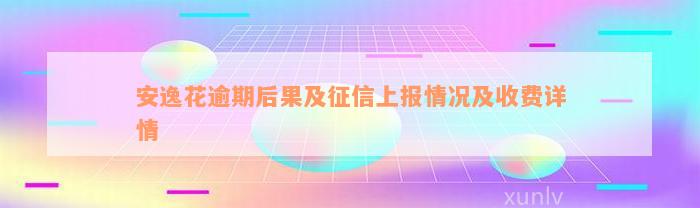 安逸花逾期后果及征信上报情况及收费详情

xunlv